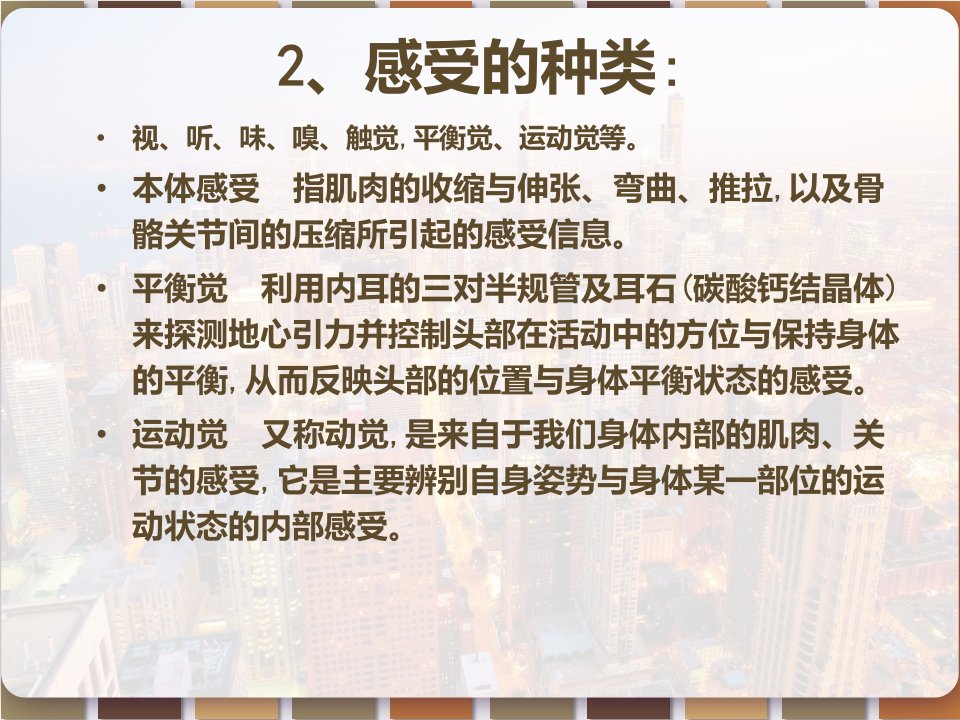 2、感受的种类:

• 视、听、味、嗅、触觉,平衡觉、运动觉等。

• 本体感受 指肌肉的收缩与伸张、弯曲、推拉,以及骨骼关节间的压缩所引起的感受信息。

• 平衡觉 利用内耳的三对半规管及耳石(碳酸钙结晶体)来探测地心引力并控制头部在活动中的方位与保持身体的平衡,从而反映头部的位置与身体平衡状态的感受。

• 运动觉 又称动觉,是来自于我们身体内部的肌肉、关节的感受,它是主要辨别自身姿势与身体某一部位的运动状态的内部感受。